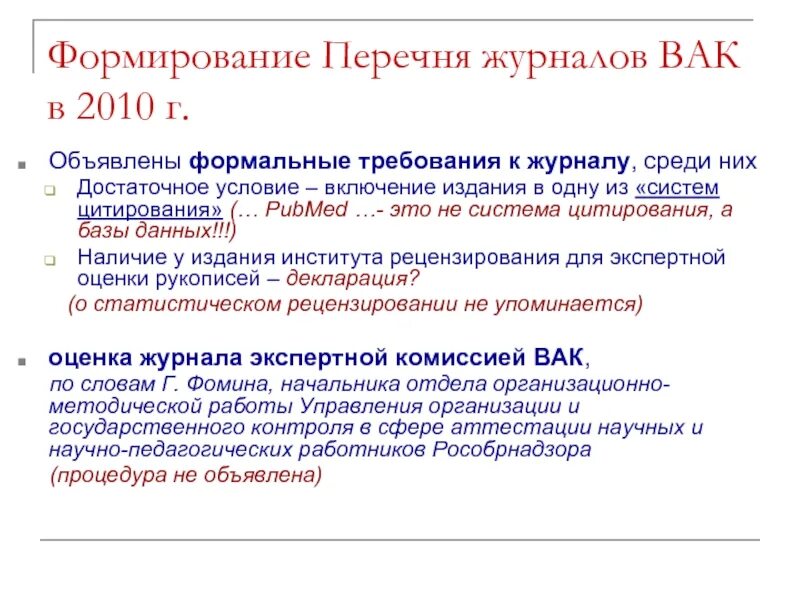 Формирование Перечня журналов ВАК в 2010 г.

Объявлены формальные требования к журналу, среди них

Достаточное условие – включение издания в одну из «систем цитирования» (… PubMed …- это не система цитирования, а базы данных!!!)

Наличие у издания института рецензирования для экспертной оценки рукописей – декларация?

(о статистическом рецензировании не упоминается)

оценка журнала экспертной комиссией ВАК,

по словам Г. Фомина, начальника отдела организационно-методической работы Управления организации и государственного контроля в сфере аттестации научных и научно-педагогических работников Рособрнадзора

(процедура не объявлена)